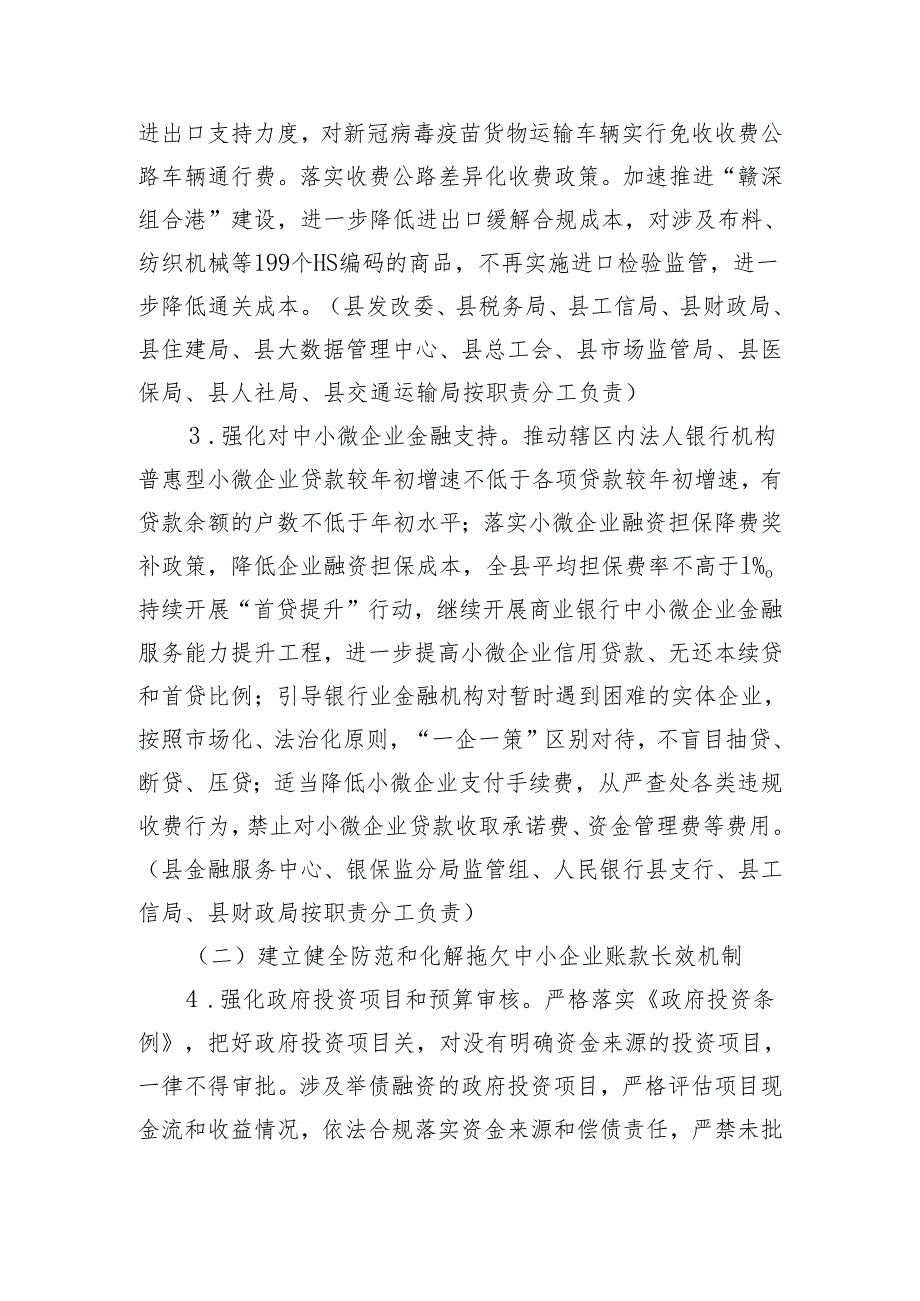 进出口支持力度，对新冠病毒疫苗货物运输车辆实行免收收费公路车辆通行费。落实收费公路差异化收费政策。加速推进“赣深组合港”建设，进一步降低进出口缓解合规成本，对涉及布料、纺织机械等199个HS编码的商品，不再实施进口检验监管，进一步降低通关成本。（县发改委、县税务局、县工信局、县财政局、县住建局、县大数据管理中心、县总工会、县市场监管局、县医保局、县人社局、县交通运输局按职责分工负责）

3．强化对中小微企业金融支持。推动辖区内法人银行机构普惠型小微企业贷款较年初增速不低于各项贷款较年初增速，有贷款余额的户数不低于年初水平；落实小微企业融资担保降费奖补政策，降低企业融资担保成本，全县平均担保费率不高于1%。持续开展“首贷提升”行动，继续开展商业银行中小微企业金融服务能力提升工程，进一步提高小微企业信用贷款、无还本续贷和首贷比例；引导银行业金融机构对暂时遇到困难的实体企业，按照市场化、法治化原则，“一企一策”区别对待，不盲目抽贷、断贷、压贷；适当降低小微企业支付手续费，从严查处各类违规收费行为，禁止对小微企业贷款收取承诺费、资金管理费等费用。（县金融服务中心、银保监分局监管组、人民银行县支行、县工信局、县财政局按职责分工负责）

（二）建立健全防范和化解拖欠中小企业账款长效机制

4．强化政府投资项目和预算审核。严格落实《政府投资条例》，把好政府投资项目关，对没有明确资金来源的投资项目，一律不得审批。涉及举债融资的政府投资项目，严格评估项目现金流和收益情况，依法合规落实资金来源和偿债责任，严禁未批